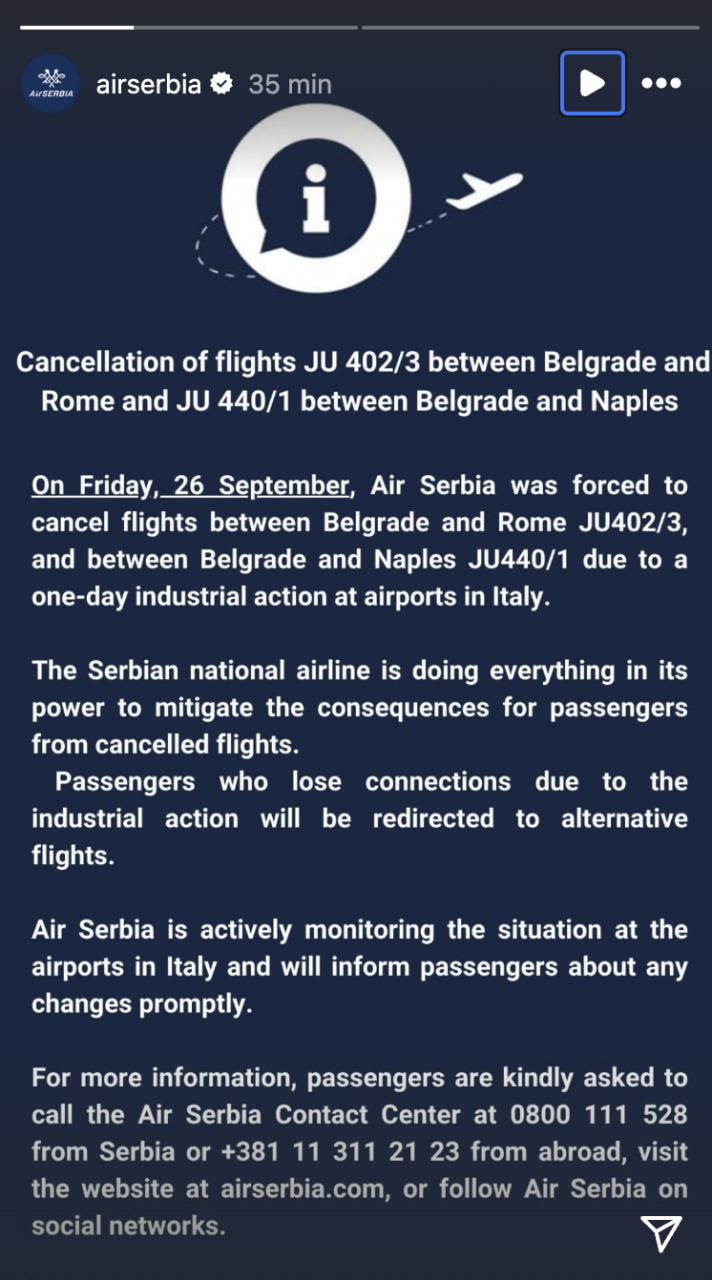 AirSERBIA

airserbia 35 min

i

Cancellation of flights JU 402/3 between Belgrade and Rome and JU 440/1 between Belgrade and Naples

On Friday, 26 September, Air Serbia was forced to cancel flights between Belgrade and Rome JU402/3, and between Belgrade and Naples JU440/1 due to a one-day industrial action at airports in Italy.

The Serbian national airline is doing everything in its power to mitigate the consequences for passengers from cancelled flights.
Passengers who lose connections due to the industrial action will be redirected to alternative flights.

Air Serbia is actively monitoring the situation at the airports in Italy and will inform passengers about any changes promptly.

For more information, passengers are kindly asked to call the Air Serbia Contact Center at 0800 111 528 from Serbia or +381 11 311 21 23 from abroad, visit the website at airserbia.com, or follow Air Serbia on social networks.